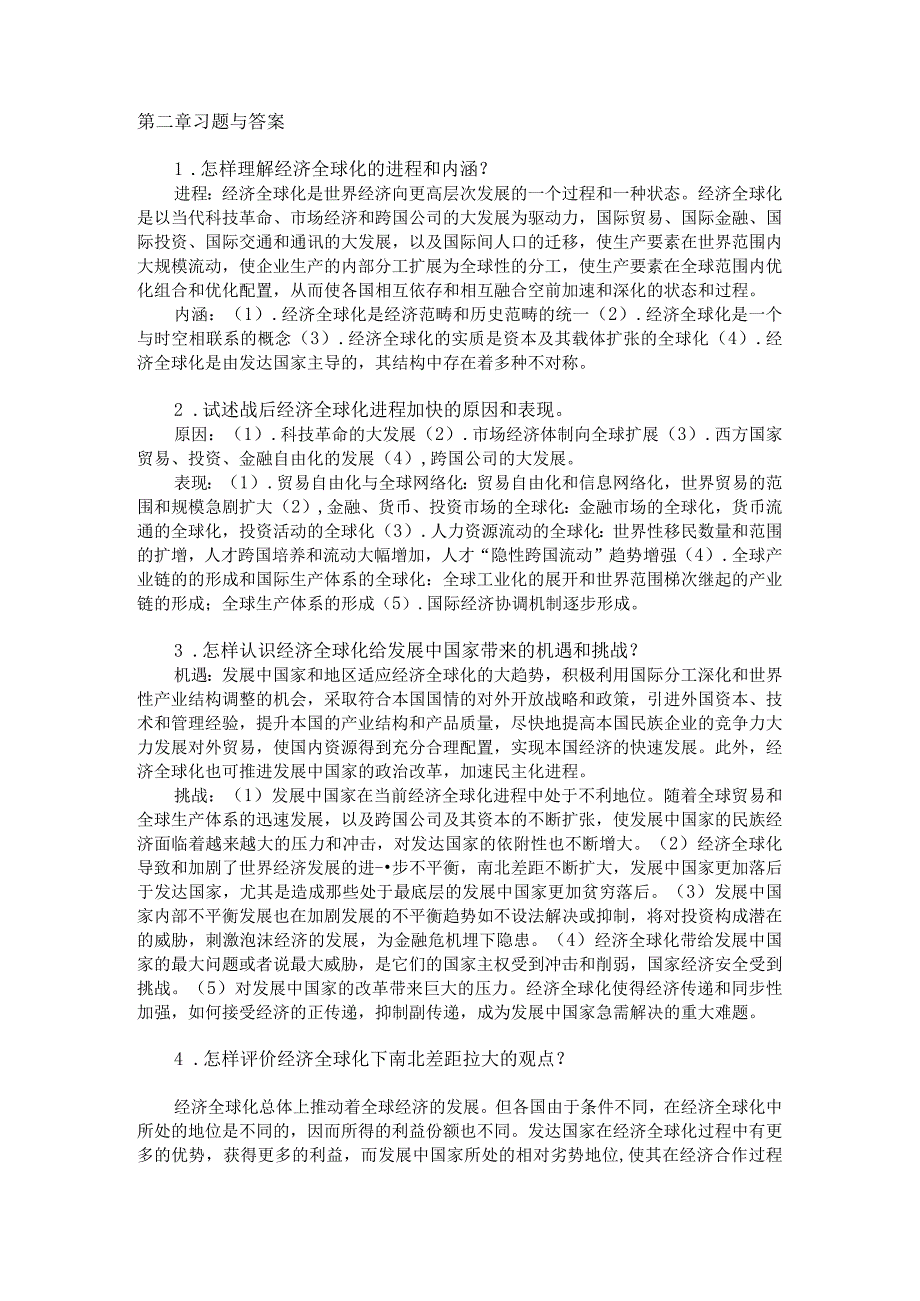 第二章习题与答案

1．怎样理解经济全球化的进程和内涵？

进程：经济全球化是世界经济向更高层次发展的一个过程和一种状态。经济全球化是以当代科技革命、市场经济和跨国公司的大发展为驱动力，国际贸易、国际金融、国际投资、国际交通和通讯的大发展，以及国际间人口的迁移，使生产要素在世界范围内大规模流动，使企业生产的内部分工扩展为全球性的分工，使生产要素在全球范围内优化组合和优化配置，从而使各国相互依存和相互融合空前加速和深化的状态和过程。

内涵：（1）．经济全球化是经济范畴和历史范畴的统一（2）．经济全球化是一个与时空相联系的概念（3）．经济全球化的实质是资本及其载体扩张的全球化（4）．经济全球化是由发达国家主导的，其结构中存在着多种不对称。

2．试述战后经济全球化进程加快的原因和表现。

原因：（1）．科技革命的大发展（2）．市场经济体制向全球扩展（3）．西方国家贸易、投资、金融自由化的发展（4），跨国公司的大发展。

表现：（1）．贸易自由化与全球网络化：贸易自由化和信息网络化，世界贸易的范围和规模急剧扩大（2），金融、货币、投资市场的全球化：金融市场的全球化，货币流通的全球化，投资活动的全球化（3）．人力资源流动的全球化：世界性移民数量和范围的扩增，人才跨国培养和流动大幅增加，人才“隐性跨国流动”趋势增强（4）．全球产业链的的形成和国际生产体系的全球化：全球工业化的展开和世界范围梯次继起的产业链的形成；全球生产体系的形成（5）．国际经济协调机制逐步形成。

3．怎样认识经济全球化给发展中国家带来的机遇和挑战？

机遇：发展中国家和地区适应经济全球化的大趋势，积极利用国际分工深化和世界性产业结构调整的机会，采取符合本国国情的对外开放战略和政策，引进外国资本、技术和管理经验，提升本国的产业结构和产品质量，尽快地提高本国民族企业的竞争力大力发展对外贸易，使国内资源得到充分合理配置，实现本国经济的快速发展。此外，经济全球化也可推进发展中国家的政治改革，加速民主化进程。

挑战：（1）发展中国家在当前经济全球化进程中处于不利地位。随着全球贸易和全球生产体系的迅速发展，以及跨国公司及其资本的不断扩张，使发展中国家的民族经济面临着越来越大的压力和冲击，对发达国家的依附性也不断增大。（2）经济全球化导致和加剧了世界经济发展的进-•步不平衡，南北差距不断扩大，发展中国家更加落后于发达国家，尤其是造成那些处于最底层的发展中国家更加贫穷落后。（3）发展中国家内部不平衡发展也在加剧发展的不平衡趋势如不设法解决或抑制，将对投资构成潜在的威胁，刺激泡沫经济的发展，为金融危机埋下隐患。（4）经济全球化带给发展中国家的最大问题或者说最大威胁，是它们的国家主权受到冲击和削弱，国家经济安全受到挑战。（5）对发展中国家的改革带来巨大的压力。经济全球化使得经济传递和同步性加强，如何接受经济的正传递，抑制副传递，成为发展中国家急需解决的重大难题。

4．怎样评价经济全球化下南北差距拉大的观点？

经济全球化总体上推动着全球经济的发展。但各国由于条件不同，在经济全球化中所处的地位是不同的，因而所得的利益份额也不同。发达国家在经济全球化过程中有更多的优势，获得更多的利益，而发展中国家所处的相对劣势地位，使其在经济合作过程